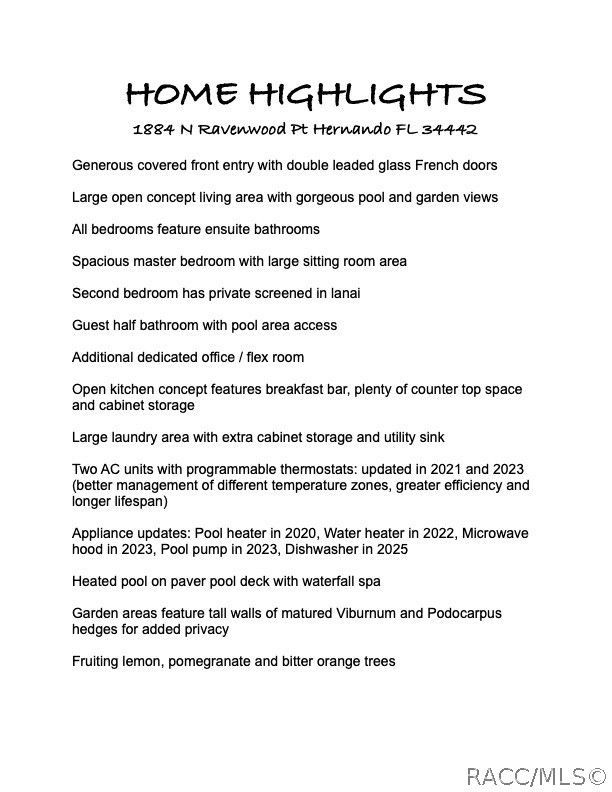 HOME HIGHLIGHTS

1884 N Ravenwood Pt Hernando FL 34442

Generous covered front entry with double leaded glass French doors

Large open concept living area with gorgeous pool and garden views

All bedrooms feature ensuite bathrooms

Spacious master bedroom with large sitting room area

Second bedroom has private screened in lanai

Guest half bathroom with pool area access

Additional dedicated office / flex room

Open kitchen concept features breakfast bar, plenty of counter top space and cabinet storage

Large laundry area with extra cabinet storage and utility sink

Two AC units with programmable thermostats: updated in 2021 and 2023 (better management of different temperature zones, greater efficiency and longer lifespan)

Appliance updates: Pool heater in 2020, Water heater in 2022, Microwave hood in 2023, Pool pump in 2023, Dishwasher in 2025

Heated pool on paver pool deck with waterfall spa

Garden areas feature tall walls of matured Viburnum and Podocarpus hedges for added privacy

Fruiting lemon, pomegranate and bitter orange trees

RACC/MLS©